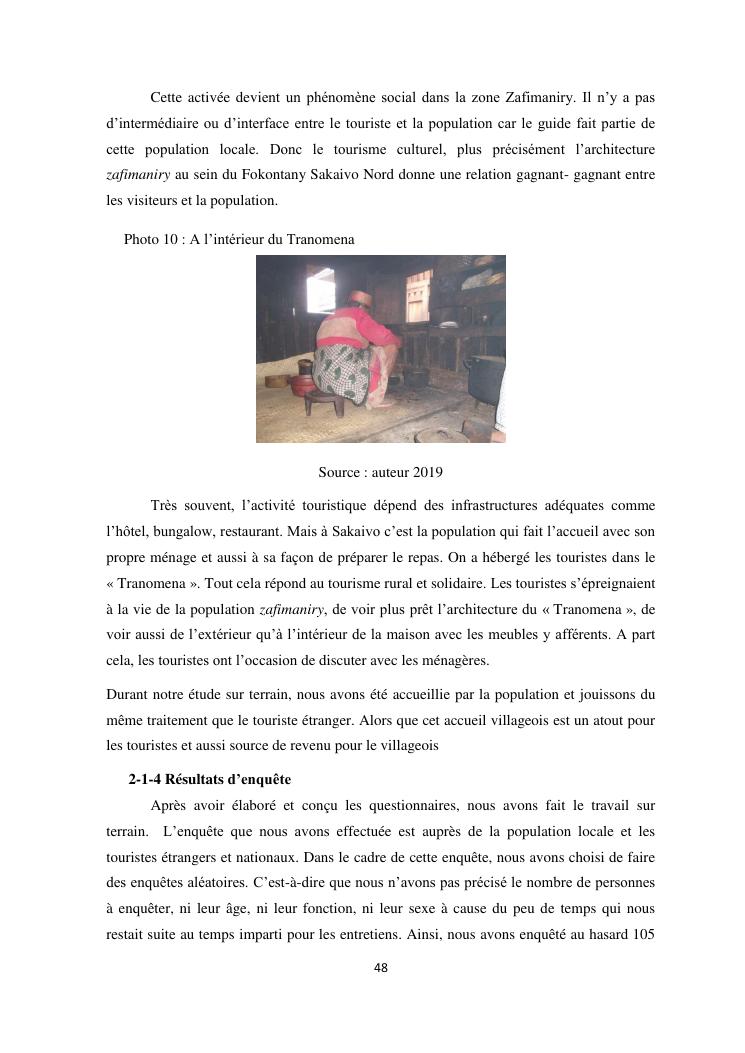 Cette activée devient un phénomène social dans la zone Zafimaniry. Il n'y a pas d'intermédiaire ou d'interface entre le touriste et la population car le guide fait partie de cette population locale. Donc le tourisme culturel, plus précisément l'architecture zafimaniry au sein du Fokontany Sakaivo Nord donne une relation gagnant- gagnant entre les visiteurs et la population.

Photo 10 : A l'intérieur du Tranomena

Source : auteur 2019

Très souvent, l'activité touristique dépend des infrastructures adéquates comme l'hôtel, bungalow, restaurant. Mais à Sakaivo c'est la population qui fait l'accueil avec son propre ménage et aussi à sa façon de préparer le repas. On a hébergé les touristes dans le « Tranomena ». Tout cela répond au tourisme rural et solidaire. Les touristes s'épreignaient à la vie de la population zafimaniry, de voir plus prêt l'architecture du « Tranomena », de voir aussi de l'extérieur qu'à l'intérieur de la maison avec les meubles y afférents. A part cela, les touristes ont l'occasion de discuter avec les ménagères.

Durant notre étude sur terrain, nous avons été accueillie par la population et jouissons du même traitement que le touriste étranger. Alors que cet accueil villageois est un atout pour les touristes et aussi source de revenu pour le villageois

2-1-4 Résultats d'enquête

Après avoir élaboré et conçu les questionnaires, nous avons fait le travail sur terrain. L'enquête que nous avons effectuée est auprès de la population locale et les touristes étrangers et nationaux. Dans le cadre de cette enquête, nous avons choisi de faire des enquêtes aléatoires. C'est-à-dire que nous n'avons pas précisé le nombre de personnes à enquêter, ni leur âge, ni leur fonction, ni leur sexe à cause du peu de temps qui nous restait suite au temps imparti pour les entretiens. Ainsi, nous avons enquêté au hasard 105

48